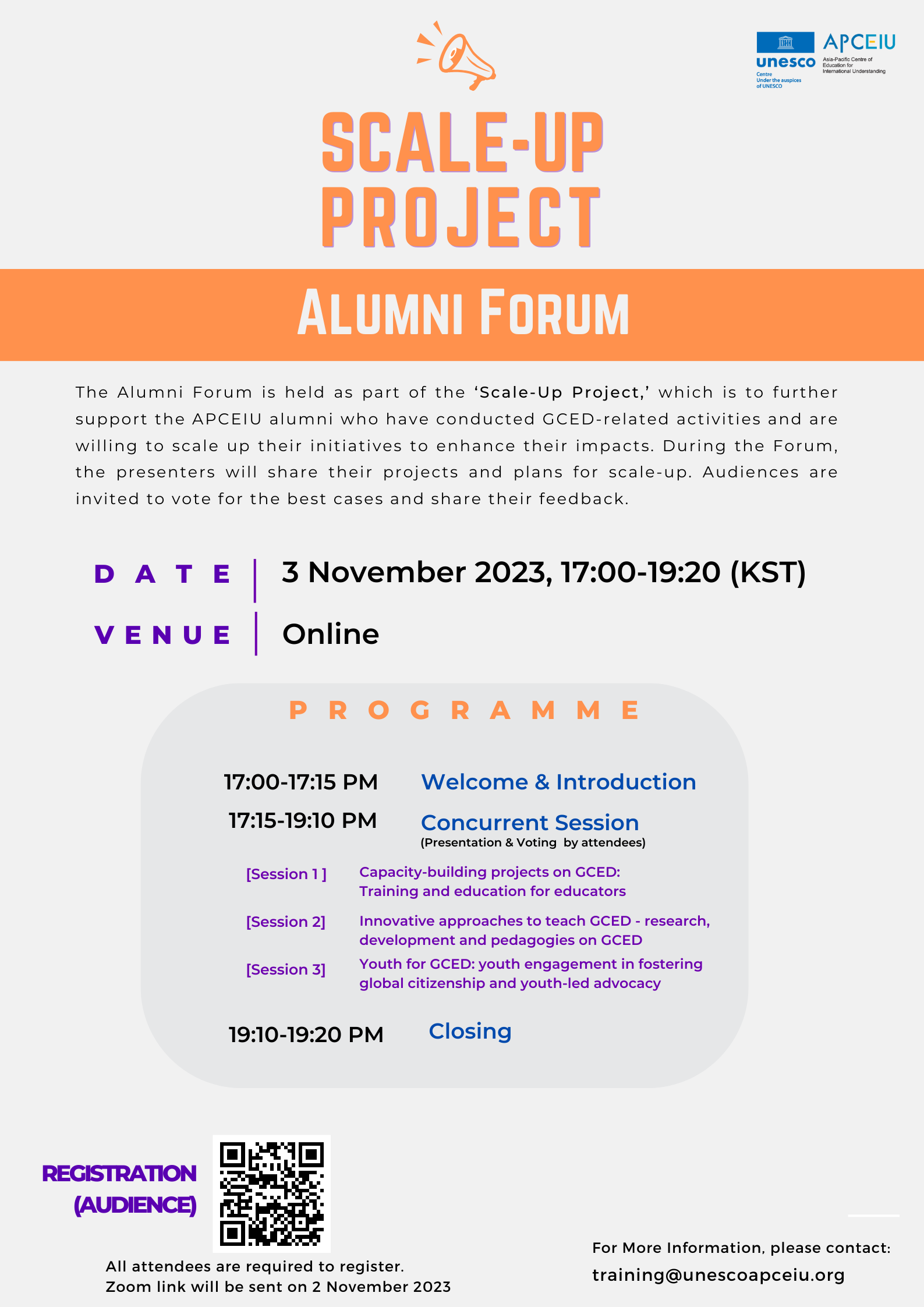 unesco
Centre
Under the auspices of UNESCO

APCEIU
Asia-Pacific Centre of Education for International Understanding

SCALE-UP PROJECT

ALUMNI FORUM

The Alumni Forum is held as part of the 'Scale-Up Project,' which is to further support the APCEIU alumni who have conducted GCED-related activities and are willing to scale up their initiatives to enhance their impacts. During the Forum, the presenters will share their projects and plans for scale-up. Audiences are invited to vote for the best cases and share their feedback.

DATE | 3 November 2023, 17:00-19:20 (KST)

VENUE | Online

PROGRAMME

17:00-17:15 PM Welcome & Introduction

17:15-19:10 PM Concurrent Session
(Presentation & Voting by attendees)

[Session 1 ] Capacity-building projects on GCED: Training and education for educators

[Session 2] Innovative approaches to teach GCED - research, development and pedagogies on GCED

[Session 3] Youth for GCED: youth engagement in fostering global citizenship and youth-led advocacy

19:10-19:20 PM Closing

REGISTRATION (AUDIENCE)

All attendees are required to register.
Zoom link will be sent on 2 November 2023

For More Information, please contact:
training@unescoapceiu.org